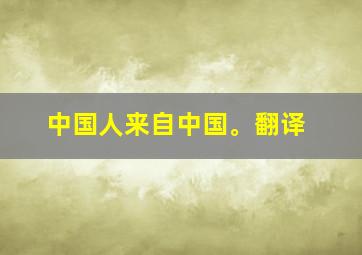 中国人来自中国。翻译